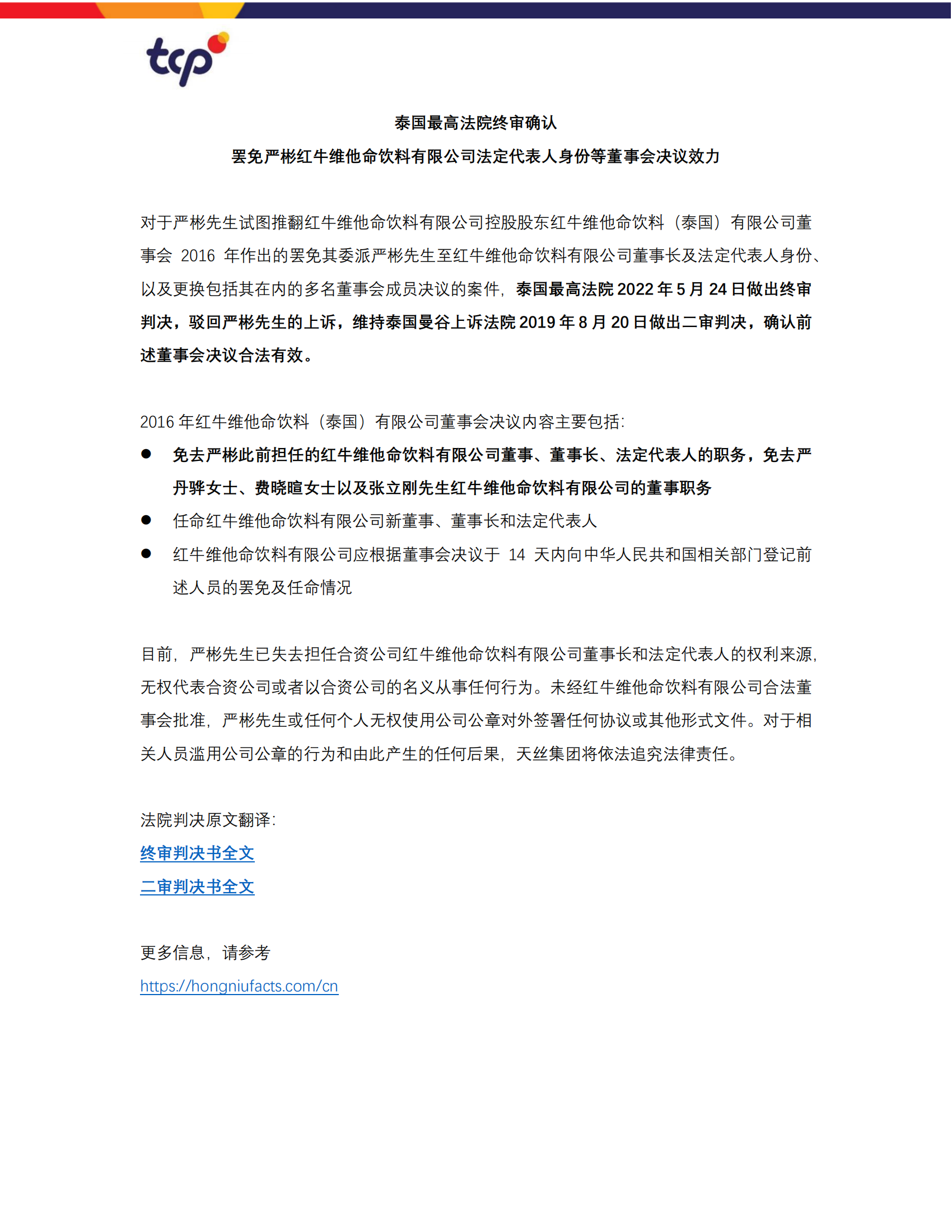 tcp

泰国最高法院终审确认
罢免严彬红牛维他命饮料有限公司法定代表人身份等董事会决议效力

对于严彬先生试图推翻红牛维他命饮料有限公司控股股东红牛维他命饮料（泰国）有限公司董事会 2016 年作出的罢免其委派严彬先生至红牛维他命饮料有限公司董事长及法定代表人身份、以及更换包括其在内的多名董事会成员决议的案件，泰国最高法院 2022 年 5 月 24 日做出终审判决，驳回严彬先生的上诉，维持泰国曼谷上诉法院 2019 年 8 月 20 日做出二审判决，确认前述董事会决议合法有效。

2016 年红牛维他命饮料（泰国）有限公司董事会决议内容主要包括：
● 免去严彬此前担任的红牛维他命饮料有限公司董事、董事长、法定代表人的职务，免去严丹骅女士、费晓暄女士以及张立刚先生红牛维他命饮料有限公司的董事职务
● 任命红牛维他命饮料有限公司新董事、董事长和法定代表人
● 红牛维他命饮料有限公司应根据董事会决议于 14 天内向中华人民共和国相关部门登记前述人员的罢免及任命情况

目前，严彬先生已失去担任合资公司红牛维他命饮料有限公司董事长和法定代表人的权利来源，无权代表合资公司或者以合资公司的名义从事任何行为。未经红牛维他命饮料有限公司合法董事会批准，严彬先生或任何个人无权使用公司公章对外签署任何协议或其他形式文件。对于相关人员滥用公司公章的行为和由此产生的任何后果，天丝集团将依法追究法律责任。

法院判决原文翻译：
终审判决书全文
二审判决书全文

更多信息，请参考
https://hongniufacts.com/cn